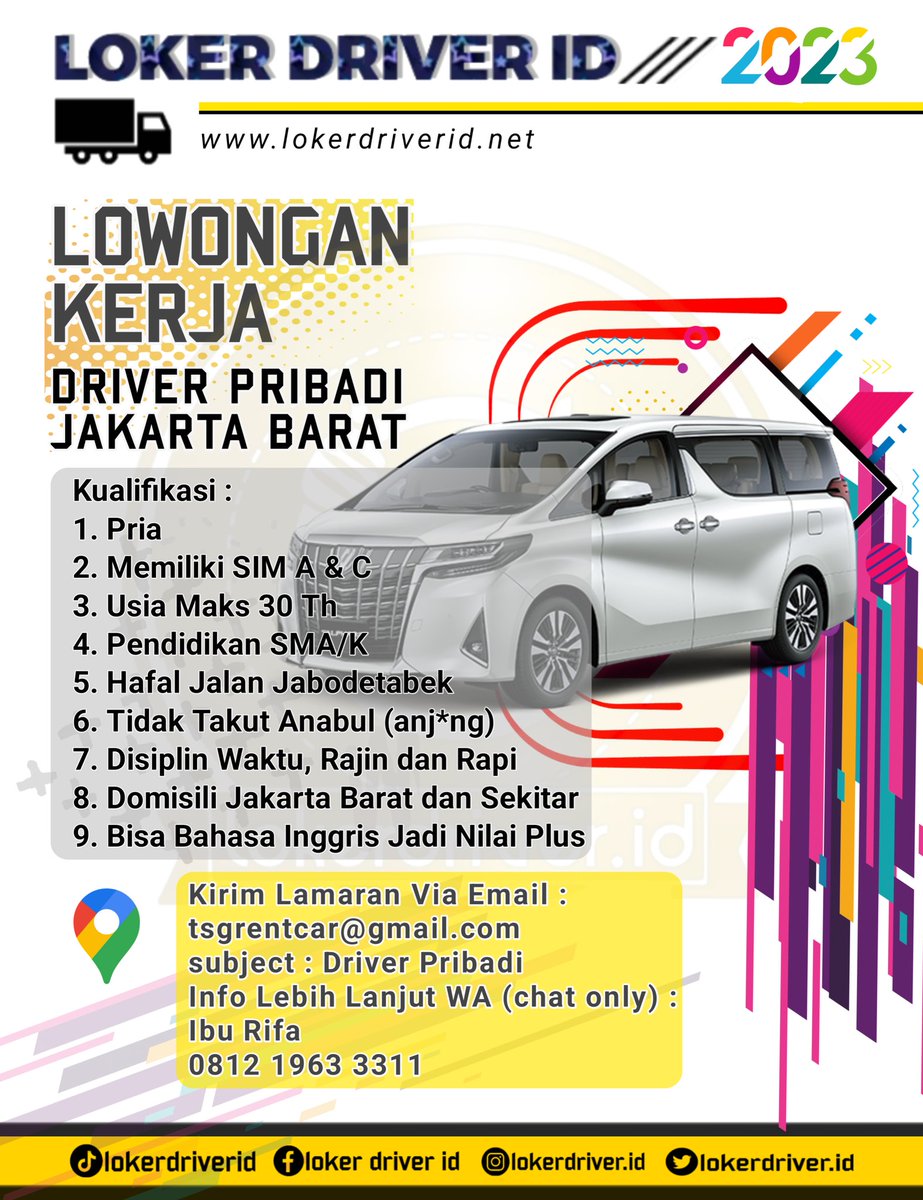 LOKER DRIVER ID 2023

www.lokerdriverid.net

LOWONGAN KERJA
DRIVER PRIBADI
JAKARTA BARAT

Kualifikasi :
1. Pria
2. Memiliki SIM A & C
3. Usia Maks 30 Th
4. Pendidikan SMA/K
5. Hafal Jalan Jabodetabek
6. Tidak Takut Anabul (anj*ng)
7. Disiplin Waktu, Rajin dan Rapi
8. Domisili Jakarta Barat dan Sekitar
9. Bisa Bahasa Inggris Jadi Nilai Plus

Kirim Lamaran Via Email :
tsgrentcar@gmail.com
subject : Driver Pribadi
Info Lebih Lanjut WA (chat only) :
Ibu Rifa
0812 1963 3311

lokerdriverid loker driver id lokerdriver.id lokerdriver.id